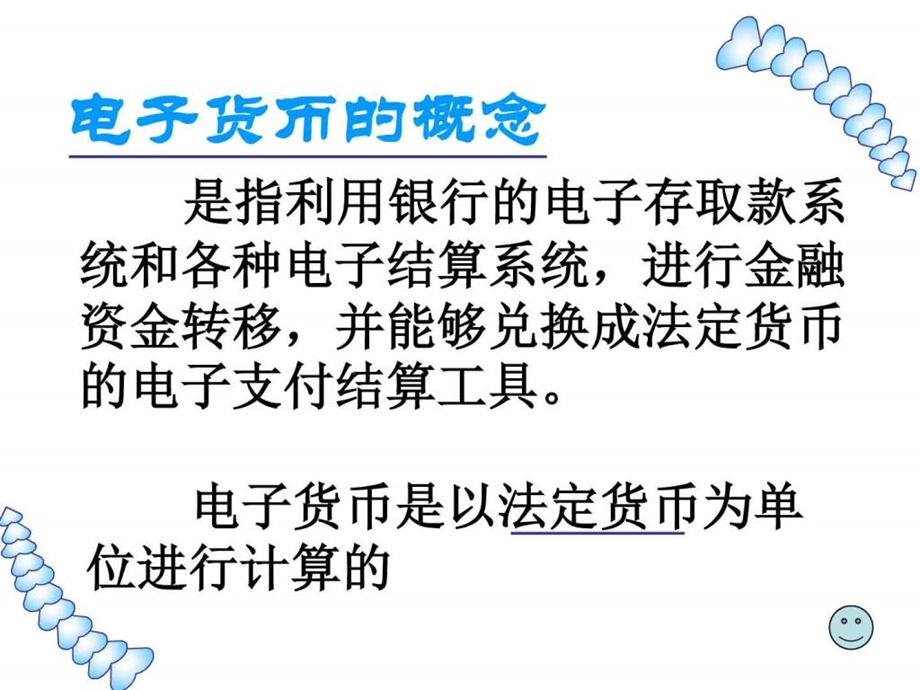 电子货币的概念

是指利用银行的电子存取款系统和各种电子结算系统，进行金融资金转移，并能够兑换成法定货币的电子支付结算工具。

电子货币是以法定货币为单位进行计算的